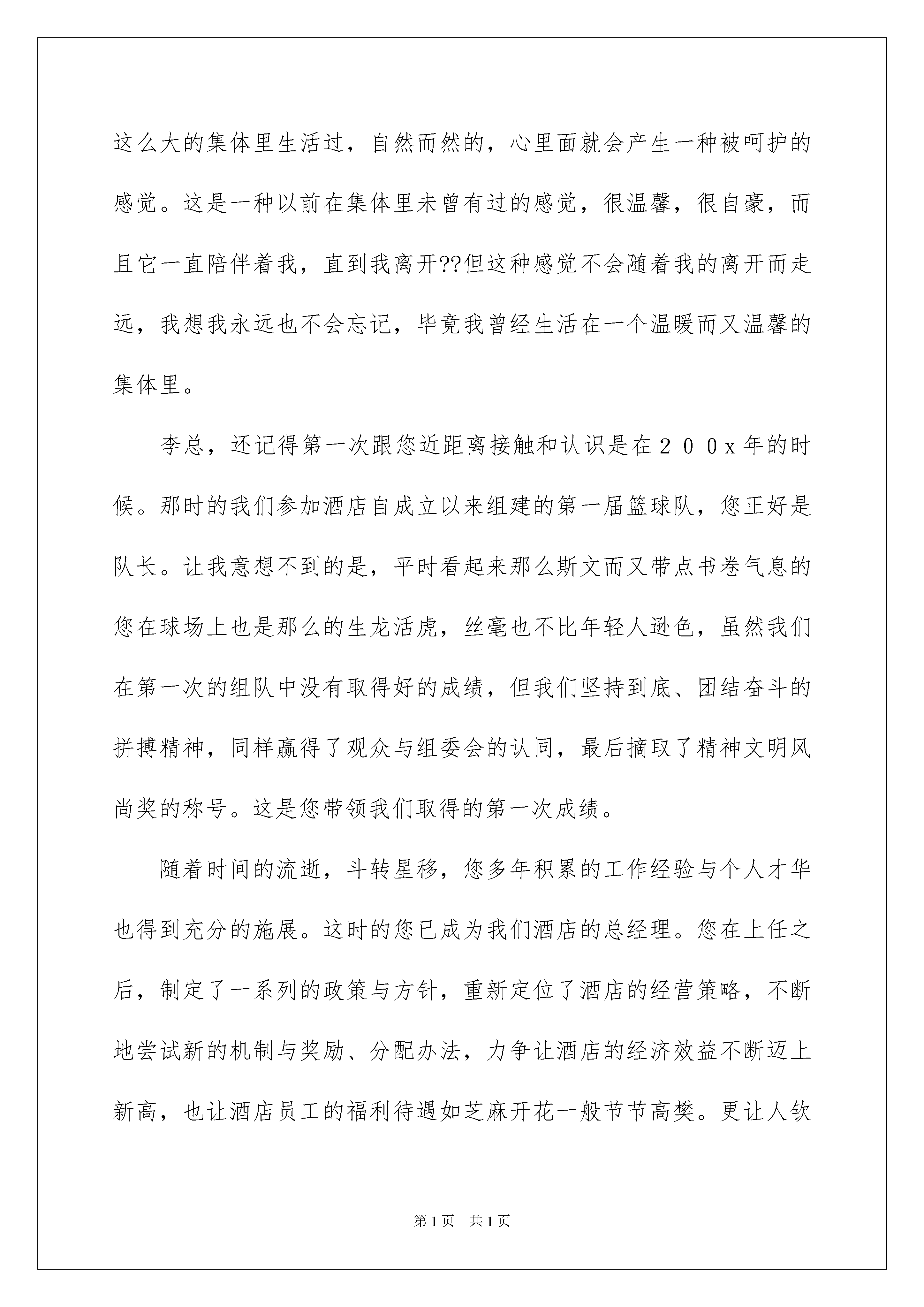 这么大的集体里生活过，自然而然的，心里面就会产生一种被呵护的感觉。这是一种以前在集体里未曾有过的感觉，很温馨，很自豪，而且它一直陪伴着我，直到我离开??但这种感觉不会随着我的离开而走远，我想我永远也不会忘记，毕竟我曾经生活在一个温暖而又温馨的集体里。

李总，还记得第一次跟您近距离接触和认识是在２００x年的时候。那时的我们参加酒店自成立以来组建的第一届篮球队，您正好是队长。让我意想不到的是，平时看起来那么斯文而又带点书卷气息的您在球场上也是那么的生龙活虎，丝毫也不比年轻人逊色，虽然我们在第一次的组队中没有取得好的成绩，但我们坚持到底、团结奋斗的拼搏精神，同样赢得了观众与组委会的认同，最后摘取了精神文明风尚奖的称号。这是您带领我们取得的第一次成绩。

随着时间的流逝，斗转星移，您多年积累的工作经验与个人才华也得到充分的施展。这时的您已成为我们酒店的总经理。您在上任之后，制定了一系列的政策与方针，重新定位了酒店的经营策略，不断地尝试新的机制与奖励、分配办法，力争让酒店的经济效益不断迈上新高，也让酒店员工的福利待遇如芝麻开花一般节节高樊。更让人钦

第1页 共1页